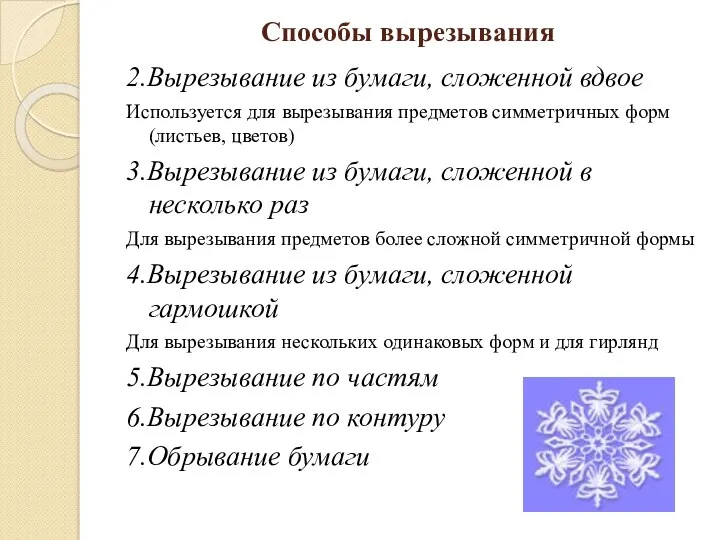 Способы вырезывания

2.Вырезывание из бумаги, сложенной вдвое

Используется для вырезывания предметов симметричных форм (листьев, цветов)

3.Вырезывание из бумаги, сложенной в несколько раз

Для вырезывания предметов более сложной симметричной формы

4.Вырезывание из бумаги, сложенной гармошкой

Для вырезывания нескольких одинаковых форм и для гирлянд

5.Вырезывание по частям

6.Вырезывание по контуру

7.Обрывание бумаги